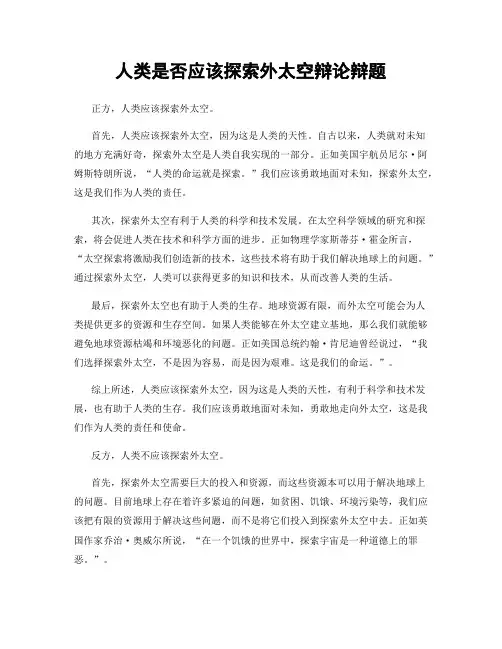 人类是否应该探索外太空辩论辩题

正方，人类应该探索外太空。

首先，人类应该探索外太空，因为这是人类的天性。自古以来，人类就对未知的地方充满好奇，探索外太空是人类自我实现的一部分。正如美国宇航员尼尔·阿姆斯特朗所说，“人类的命运就是探索。”我们应该勇敢地面对未知，探索外太空，这是我们作为人类的责任。

其次，探索外太空有利于人类的科学和技术发展。在太空科学领域的研究和探索，将会促进人类在技术和科学方面的进步。正如物理学家斯蒂芬·霍金所言，“太空探索将激励我们创造新的技术，这些技术将有助于我们解决地球上的问题。”通过探索外太空，人类可以获得更多的知识和技术，从而改善人类的生活。

最后，探索外太空也有助于人类的生存。地球资源有限，而外太空可能会为人类提供更多的资源和生存空间。如果人类能够在外太空建立基地，那么我们就能够避免地球资源枯竭和环境恶化的问题。正如美国总统约翰·肯尼迪曾经说过，“我们选择探索外太空，不是因为容易，而是因为艰难。这是我们的命运。”。

综上所述，人类应该探索外太空，因为这是人类的天性，有利于科学和技术发展，也有助于人类的生存。我们应该勇敢地面对未知，勇敢地走向外太空，这是我们作为人类的责任和使命。

反方，人类不应该探索外太空。

首先，探索外太空需要巨大的投入和资源，而这些资源本可以用于解决地球上的问题。目前地球上存在着许多紧迫的问题，如贫困、饥饿、环境污染等，我们应该把有限的资源用于解决这些问题，而不是将它们投入到探索外太空中去。正如英国作家乔治·奥威尔所说，“在一个饥饿的世界中，探索宇宙是一种道德上的罪恶。”。